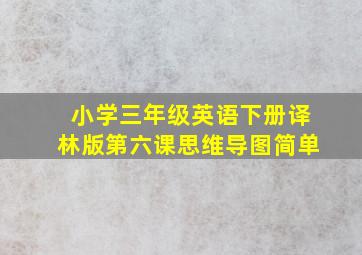 小学三年级英语下册译林版第六课思维导图简单